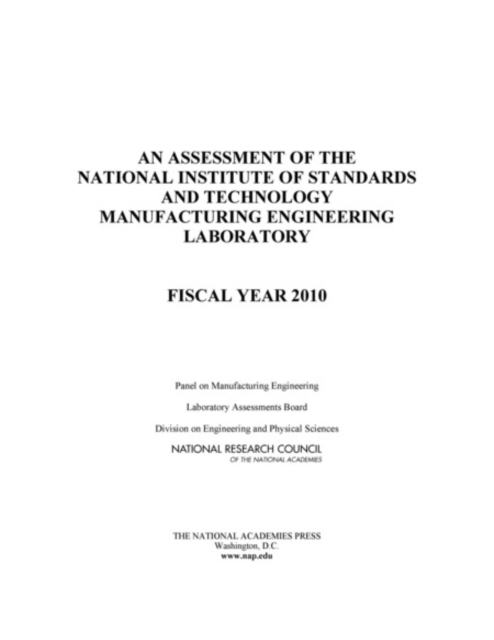 AN ASSESSMENT OF THE NATIONAL INSTITUTE OF STANDARDS AND TECHNOLOGY MANUFACTURING ENGINEERING LABORATORY

FISCAL YEAR 2010

Panel on Manufacturing Engineering

Laboratory Assessments Board

Division on Engineering and Physical Sciences

NATIONAL RESEARCH COUNCIL
OF THE NATIONAL ACADEMIES

THE NATIONAL ACADEMIES PRESS
Washington, D.C.
www.nap.edu